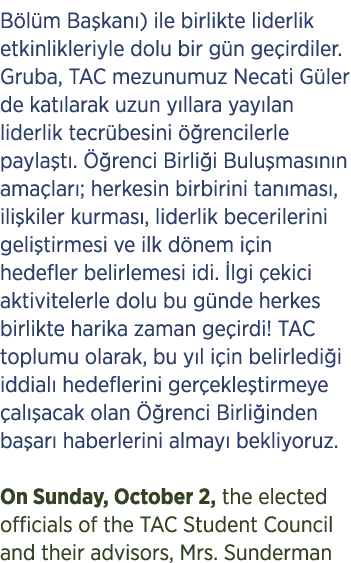 Bölüm Başkanı) ile birlikte liderlik etkinlikleriyle dolu bir gün geçirdiler. Gruba, TAC mezunumuz Necati Güler de katılarak uzun yıllara yayılan liderlik tecrübesini öğrencilerle paylaştı. Öğrenci Birliği Buluşmasının amaçları; herkesin birbirini tanıması, ilişkiler kurması, liderlik becerilerini geliştirmesi ve ilk dönem için hedefler belirlemesi idi. İlgi çekici aktivitelerle dolu bu günde herkes birlikte harika zaman geçirdi! TAC toplumu olarak, bu yıl için belirlediği iddialı hedeflerini gerçekleştirmeye çalışacak olan Öğrenci Birliğinden başarı haberlerini almayı bekliyoruz.

On Sunday, October 2, the elected officials of the TAC Student Council and their advisors, Mrs. Sunderman